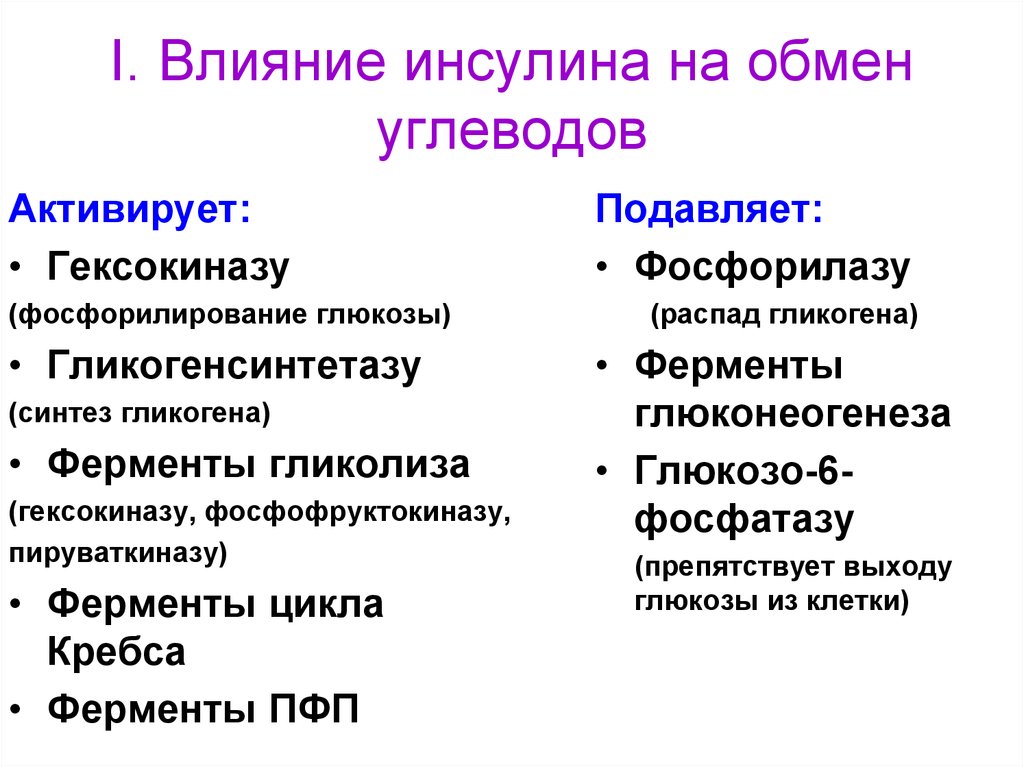 I. Влияние инсулина на обмен углеводов

Активирует:

• Гексокиназу
(фосфорилирование глюкозы)

• Гликогенсинтетазу
(синтез гликогена)

• Ферменты гликолиза
(гексокиназу, фосфофруктокиназу, пируваткиназу)

• Ферменты цикла Кребса

• Ферменты ПФП

Подавляет:

• Фосфорилазу
(распад гликогена)

• Ферменты глюконеогенеза

• Глюкозо-6-фосфатазу
(препятствует выходу глюкозы из клетки)